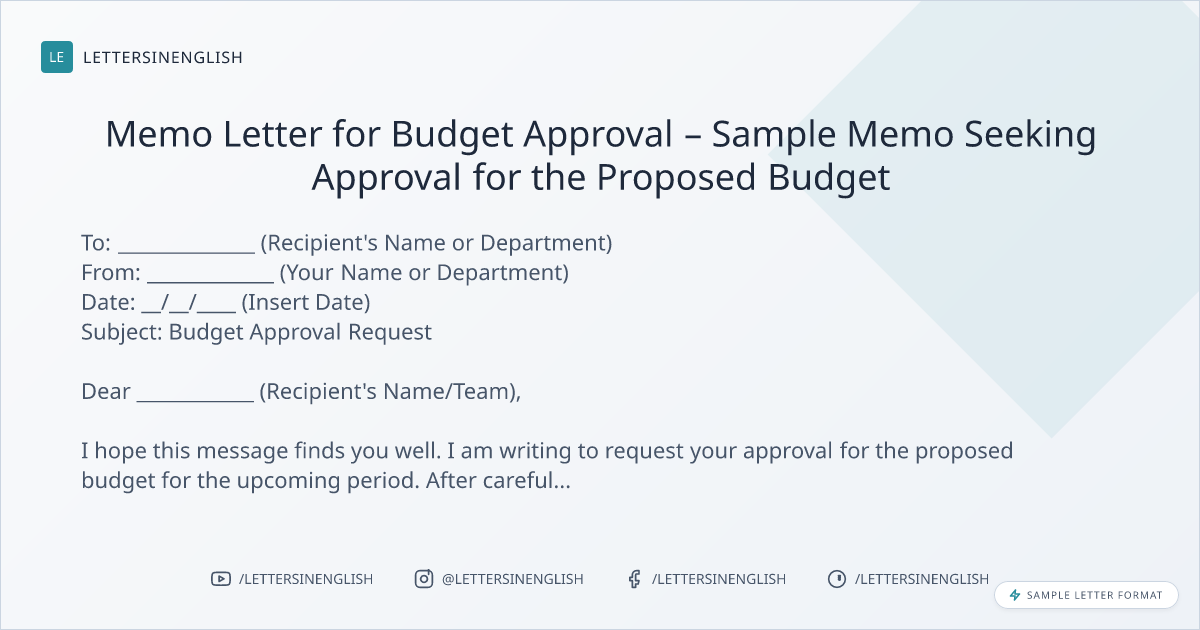 LE LETTERSINENGLISH

Memo Letter for Budget Approval – Sample Memo Seeking Approval for the Proposed Budget

To: ____ (Recipient's Name or Department)
From: ____ (Your Name or Department)
Date: ____/____/____ (Insert Date)
Subject: Budget Approval Request

Dear ____ (Recipient's Name/Team),

I hope this message finds you well. I am writing to request your approval for the proposed budget for the upcoming period. After careful...

/LETTERSINENGLISH @LETTERSINENGLISH /LETTERSINENGLISH /LETTERSINENGLISH

SAMPLE LETTER FORMAT